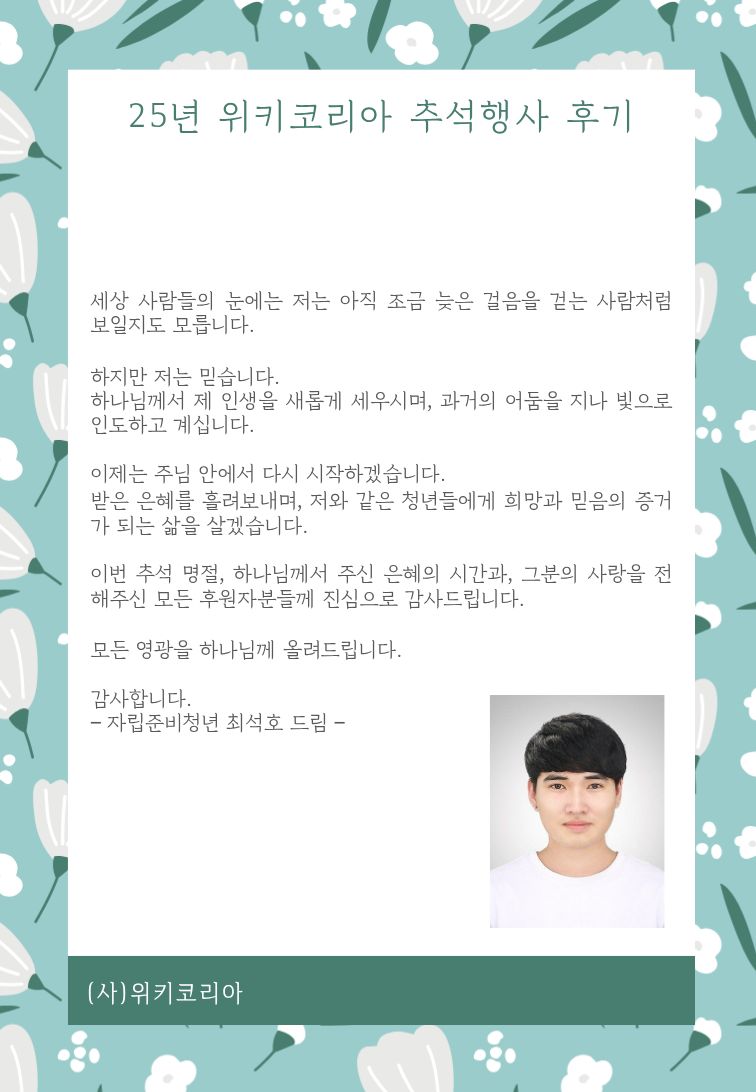 25년 위키코리아 추석행사 후기

세상 사람들의 눈에는 저는 아직 조금 늦은 걸음을 걷는 사람처럼 보일지도 모릅니다.

하지만 저는 믿습니다.
하나님께서 제 인생을 새롭게 세우시며, 과거의 어둠을 지나 빛으로 인도하고 계십니다.

이제는 주님 안에서 다시 시작하겠습니다.
받은 은혜를 흘려보내며, 저와 같은 청년들에게 희망과 믿음의 증거가 되는 삶을 살겠습니다.

이번 추석 명절, 하나님께서 주신 은혜의 시간과, 그분의 사랑을 전해주신 모든 후원자분들께 진심으로 감사드립니다.

모든 영광을 하나님께 올려드립니다.

감사합니다.
– 자립준비청년 최석호 드림 –

(사)위키코리아